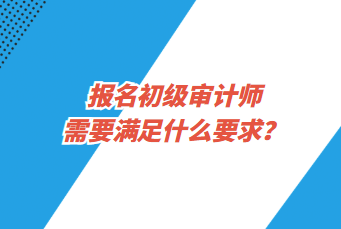 报名初级审计师
需要满足什么要求?